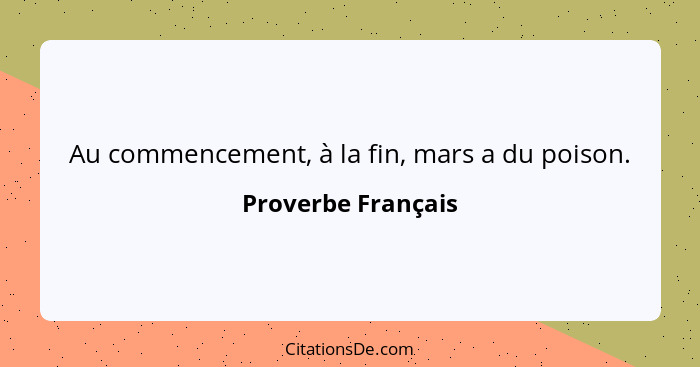 Au commencement, à la fin, mars a du poison.

Proverbe Français

CitationsDe.com